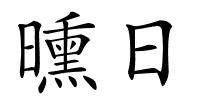 曛日